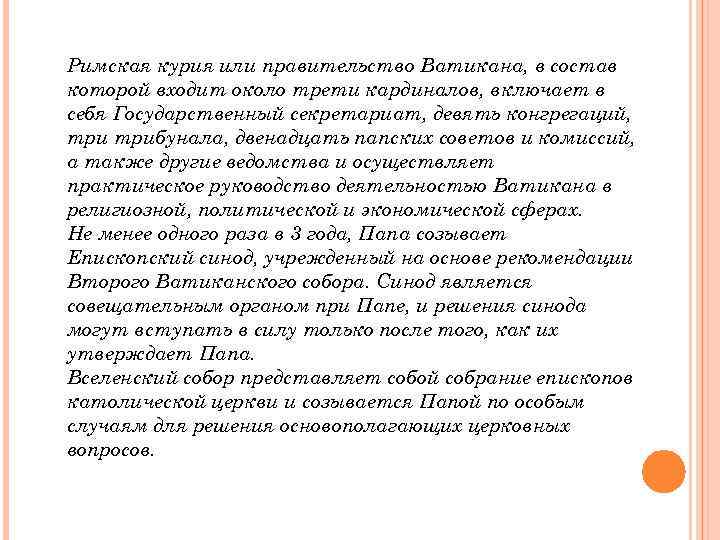 Римская курия или правительство Ватикана, в состав которой входит около трети кардиналов, включает в себя Государственный секретариат, девять конгрегаций, три трибунала, двенадцать папских советов и комиссий, а также другие ведомства и осуществляет практическое руководство деятельностью Ватикана в религиозной, политической и экономической сферах.
Не менее одного раза в 3 года, Папа созывает Епископский синод, учрежденный на основе рекомендации Второго Ватиканского собора. Синод является совещательным органом при Папе, и решения синода могут вступать в силу только после того, как их утверждает Папа.
Вселенский собор представляет собой собрание епископов католической церкви и созывается Папой по особым случаям для решения основополагающих церковных вопросов.